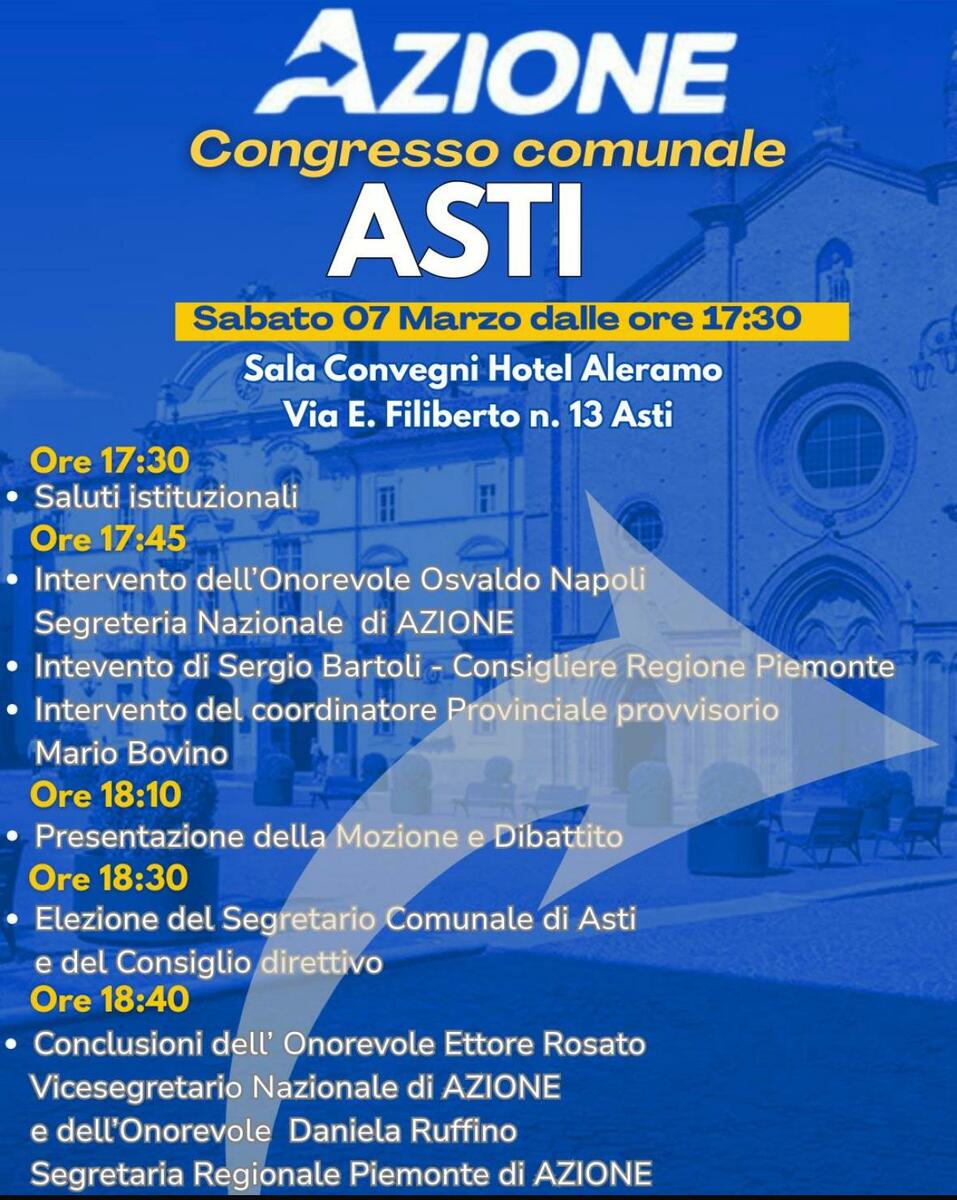 AZIONE
Congresso comunale
ASTI

Sabato 07 Marzo dalle ore 17:30

Sala Convegni Hotel Aleramo
Via E. Filiberto n. 13 Asti

Ore 17:30
• Saluti istituzionali
Ore 17:45
• Intervento dell'Onorevole Osvaldo Napoli Segreteria Nazionale di AZIONE
• Intevento di Sergio Bartoli - Consigliere Regione Piemonte
• Intervento del coordinatore Provinciale provvisorio Mario Bovino
Ore 18:10
• Presentazione della Mozione e Dibattito
Ore 18:30
• Elezione del Segretario Comunale di Asti e del Consiglio direttivo
Ore 18:40
• Conclusioni dell' Onorevole Ettore Rosato Vicesegretario Nazionale di AZIONE e dell'Onorevole Daniela Ruffino Segretaria Regionale Piemonte di AZIONE